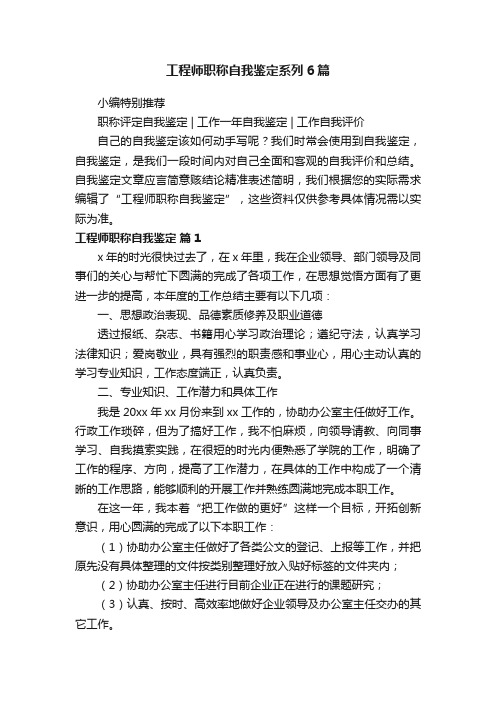 工程师职称自我鉴定系列6篇

小编特别推荐

职称评定自我鉴定 | 工作一年自我鉴定 | 工作自我评价

自己的自我鉴定该如何动手写呢？我们时常会使用到自我鉴定，自我鉴定，是我们一段时间内对自己全面和客观的自我评价和总结。自我鉴定文章应言简意赅结论精准表述简明，我们根据您的实际需求编辑了“工程师职称自我鉴定”，这些资料仅供参考具体情况需以实际为准。

工程师职称自我鉴定 篇1

x年的时光很快过去了，在x年里，我在企业领导、部门领导及同事们的关心与帮忙下圆满的完成了各项工作，在思想觉悟方面有了更进一步的提高，本年度的工作总结主要有以下几项：

一、思想政治表现、品德素质修养及职业道德

透过报纸、杂志、书籍用心学习政治理论；遵纪守法，认真学习法律知识；爱岗敬业，具有强烈的职责感和事业心，用心主动认真的学习专业知识，工作态度端正，认真负责。

二、专业知识、工作潜力和具体工作

我是20xx年xx月份来到xx工作的，协助办公室主任做好工作。行政工作琐碎，但为了搞好工作，我不怕麻烦，向领导请教、向同事学习、自我摸索实践，在很短的时光内便熟悉了学院的工作，明确了工作的程序、方向，提高了工作潜力，在具体的工作中构成了一个清晰的工作思路，能够顺利的开展工作并熟练圆满地完成本职工作。

在这一年，我本着“把工作做的更好”这样一个目标，开拓创新意识，用心圆满的完成了以下本职工作：

（1）协助办公室主任做好了各类公文的登记、上报等工作，并把原先没有具体整理的文件按类别整理好放入贴好标签的文件夹内；

（2）协助办公室主任进行目前企业正在进行的课题研究；

（3）认真、按时、高效率地做好企业领导及办公室主任交办的其它工作。